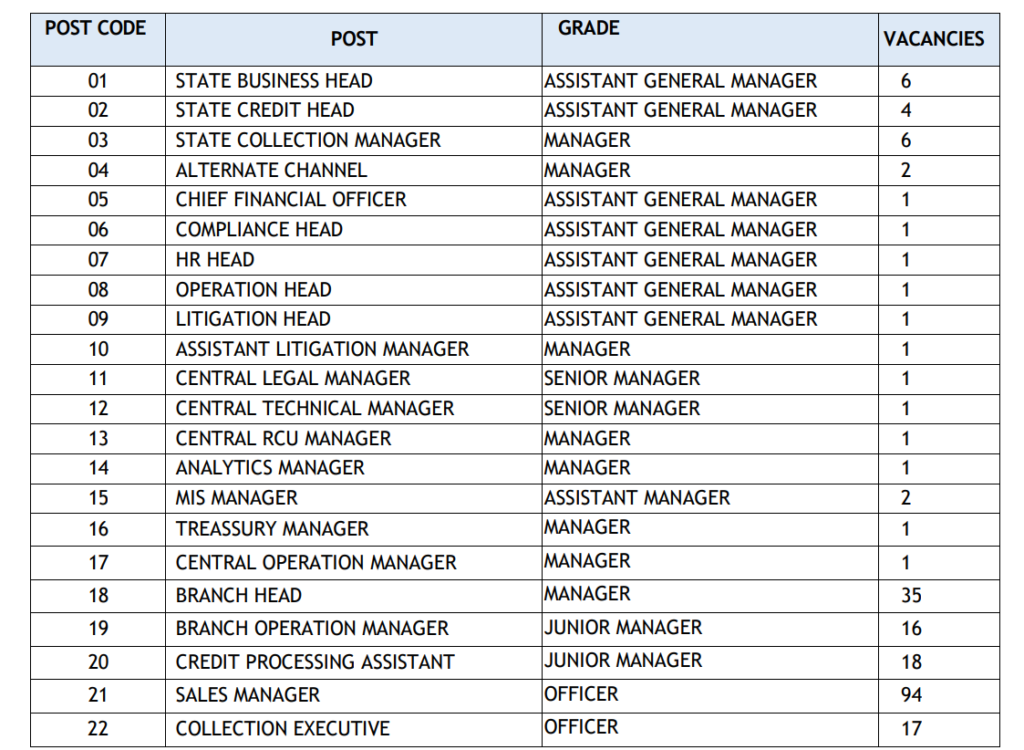 | POST CODE | POST | GRADE | VACANCIES |
|---|---|---|---|
| 01 | STATE BUSINESS HEAD | ASSISTANT GENERAL MANAGER | 6 |
| 02 | STATE CREDIT HEAD | ASSISTANT GENERAL MANAGER | 4 |
| 03 | STATE COLLECTION MANAGER | MANAGER | 6 |
| 04 | ALTERNATE CHANNEL | MANAGER | 2 |
| 05 | CHIEF FINANCIAL OFFICER | ASSISTANT GENERAL MANAGER | 1 |
| 06 | COMPLIANCE HEAD | ASSISTANT GENERAL MANAGER | 1 |
| 07 | HR HEAD | ASSISTANT GENERAL MANAGER | 1 |
| 08 | OPERATION HEAD | ASSISTANT GENERAL MANAGER | 1 |
| 09 | LITIGATION HEAD | ASSISTANT GENERAL MANAGER | 1 |
| 10 | ASSISTANT LITIGATION MANAGER | MANAGER | 1 |
| 11 | CENTRAL LEGAL MANAGER | SENIOR MANAGER | 1 |
| 12 | CENTRAL TECHNICAL MANAGER | SENIOR MANAGER | 1 |
| 13 | CENTRAL RCU MANAGER | MANAGER | 1 |
| 14 | ANALYTICS MANAGER | MANAGER | 1 |
| 15 | MIS MANAGER | ASSISTANT MANAGER | 2 |
| 16 | TREASSURY MANAGER | MANAGER | 1 |
| 17 | CENTRAL OPERATION MANAGER | MANAGER | 1 |
| 18 | BRANCH HEAD | MANAGER | 35 |
| 19 | BRANCH OPERATION MANAGER | JUNIOR MANAGER | 16 |
| 20 | CREDIT PROCESSING ASSISTANT | JUNIOR MANAGER | 18 |
| 21 | SALES MANAGER | OFFICER | 94 |
| 22 | COLLECTION EXECUTIVE | OFFICER | 17 |